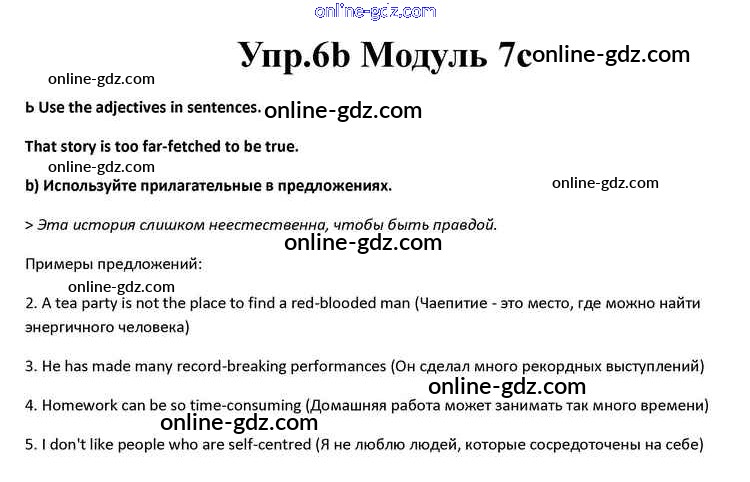 online-gdz.com

Упр.6b Модуль 7c online-gdz.com

online-gdz.com

b Use the adjectives in sentences. online-gdz.com

That story is too far-fetched to be true.

online-gdz.com

b) Используйте прилагательные в предложениях.

online-gdz.com

> Эта история слишком неестественна, чтобы быть правдой.

online-gdz.com

Примеры предложений:

online-gdz.com

2. A tea party is not the place to find a red-blooded man (Чаепитие - это место, где можно найти энергичного человека)

3. He has made many record-breaking performances (Он сделал много рекордных выступлений)

online-gdz.com

4. Homework can be so time-consuming (Домашняя работа может занимать так много времени)

online-gdz.com

5. I don't like people who are self-centred (Я не люблю людей, которые сосредоточены на себе)